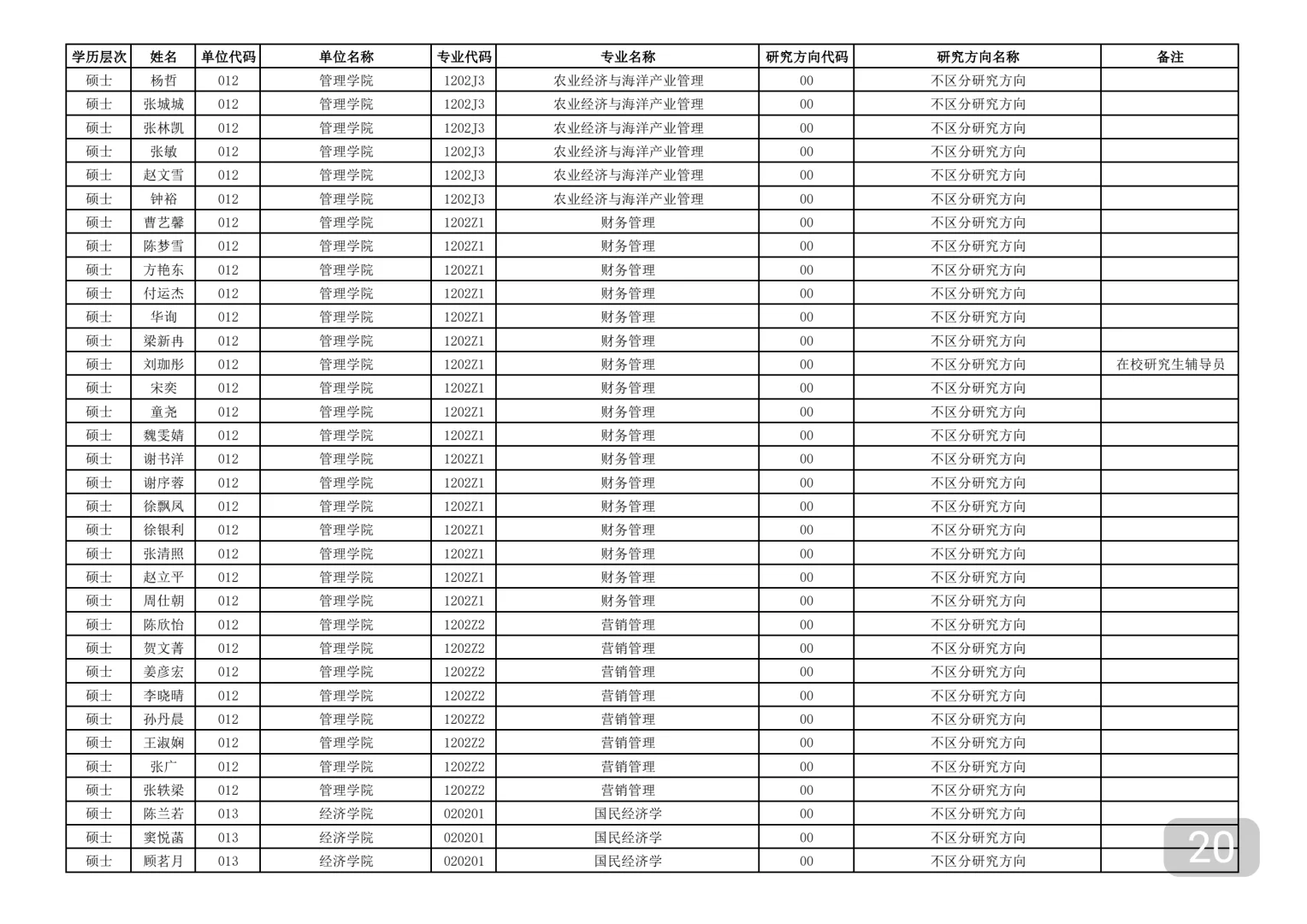 | 学历层次 | 姓名 | 单位代码 | 单位名称 | 专业代码 | 专业名称 | 研究方向代码 | 研究方向名称 | 备注 |
|---|---|---|---|---|---|---|---|---|
| 硕士 | 杨哲 | 012 | 管理学院 | 1202J3 | 农业经济与海洋产业管理 | 00 | 不区分研究方向 | |
| 硕士 | 张城城 | 012 | 管理学院 | 1202J3 | 农业经济与海洋产业管理 | 00 | 不区分研究方向 | |
| 硕士 | 张林凯 | 012 | 管理学院 | 1202J3 | 农业经济与海洋产业管理 | 00 | 不区分研究方向 | |
| 硕士 | 张敏 | 012 | 管理学院 | 1202J3 | 农业经济与海洋产业管理 | 00 | 不区分研究方向 | |
| 硕士 | 赵文雪 | 012 | 管理学院 | 1202J3 | 农业经济与海洋产业管理 | 00 | 不区分研究方向 | |
| 硕士 | 钟裕 | 012 | 管理学院 | 1202J3 | 农业经济与海洋产业管理 | 00 | 不区分研究方向 | |
| 硕士 | 曹艺馨 | 012 | 管理学院 | 1202Z1 | 财务管理 | 00 | 不区分研究方向 | |
| 硕士 | 陈梦雪 | 012 | 管理学院 | 1202Z1 | 财务管理 | 00 | 不区分研究方向 | |
| 硕士 | 方艳东 | 012 | 管理学院 | 1202Z1 | 财务管理 | 00 | 不区分研究方向 | |
| 硕士 | 付运杰 | 012 | 管理学院 | 1202Z1 | 财务管理 | 00 | 不区分研究方向 | |
| 硕士 | 华询 | 012 | 管理学院 | 1202Z1 | 财务管理 | 00 | 不区分研究方向 | |
| 硕士 | 梁新冉 | 012 | 管理学院 | 1202Z1 | 财务管理 | 00 | 不区分研究方向 | |
| 硕士 | 刘珈彤 | 012 | 管理学院 | 1202Z1 | 财务管理 | 00 | 不区分研究方向 | 在校研究生辅导员 |
| 硕士 | 宋奕 | 012 | 管理学院 | 1202Z1 | 财务管理 | 00 | 不区分研究方向 | |
| 硕士 | 童尧 | 012 | 管理学院 | 1202Z1 | 财务管理 | 00 | 不区分研究方向 | |
| 硕士 | 魏雯婧 | 012 | 管理学院 | 1202Z1 | 财务管理 | 00 | 不区分研究方向 | |
| 硕士 | 谢书洋 | 012 | 管理学院 | 1202Z1 | 财务管理 | 00 | 不区分研究方向 | |
| 硕士 | 谢序蓉 | 012 | 管理学院 | 1202Z1 | 财务管理 | 00 | 不区分研究方向 | |
| 硕士 | 徐飘凤 | 012 | 管理学院 | 1202Z1 | 财务管理 | 00 | 不区分研究方向 | |
| 硕士 | 徐银利 | 012 | 管理学院 | 1202Z1 | 财务管理 | 00 | 不区分研究方向 | |
| 硕士 | 张清照 | 012 | 管理学院 | 1202Z1 | 财务管理 | 00 | 不区分研究方向 | |
| 硕士 | 赵立平 | 012 | 管理学院 | 1202Z1 | 财务管理 | 00 | 不区分研究方向 | |
| 硕士 | 周仕朝 | 012 | 管理学院 | 1202Z1 | 财务管理 | 00 | 不区分研究方向 | |
| 硕士 | 陈欣怡 | 012 | 管理学院 | 1202Z2 | 营销管理 | 00 | 不区分研究方向 | |
| 硕士 | 贺文菁 | 012 | 管理学院 | 1202Z2 | 营销管理 | 00 | 不区分研究方向 | |
| 硕士 | 姜彦宏 | 012 | 管理学院 | 1202Z2 | 营销管理 | 00 | 不区分研究方向 | |
| 硕士 | 李晓晴 | 012 | 管理学院 | 1202Z2 | 营销管理 | 00 | 不区分研究方向 | |
| 硕士 | 孙丹晨 | 012 | 管理学院 | 1202Z2 | 营销管理 | 00 | 不区分研究方向 | |
| 硕士 | 王淑娴 | 012 | 管理学院 | 1202Z2 | 营销管理 | 00 | 不区分研究方向 | |
| 硕士 | 张广 | 012 | 管理学院 | 1202Z2 | 营销管理 | 00 | 不区分研究方向 | |
| 硕士 | 张轶梁 | 012 | 管理学院 | 1202Z2 | 营销管理 | 00 | 不区分研究方向 | |
| 硕士 | 陈兰若 | 013 | 经济学院 | 020201 | 国民经济学 | 00 | 不区分研究方向 | |
| 硕士 | 窦悦菡 | 013 | 经济学院 | 020201 | 国民经济学 | 00 | 不区分研究方向 | |
| 硕士 | 顾茗月 | 013 | 经济学院 | 020201 | 国民经济学 | 00 | 不区分研究方向 | |

20